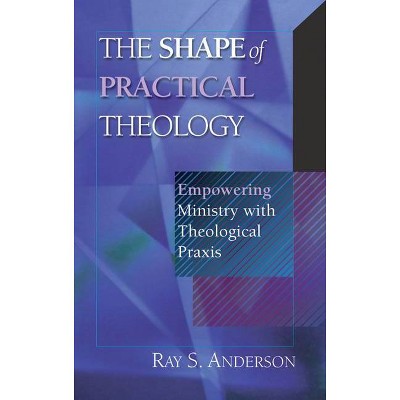 THE SHAPE of PRACTICAL THEOLOGY

Empowering Ministry with Theological Praxis

RAY S. ANDERSON